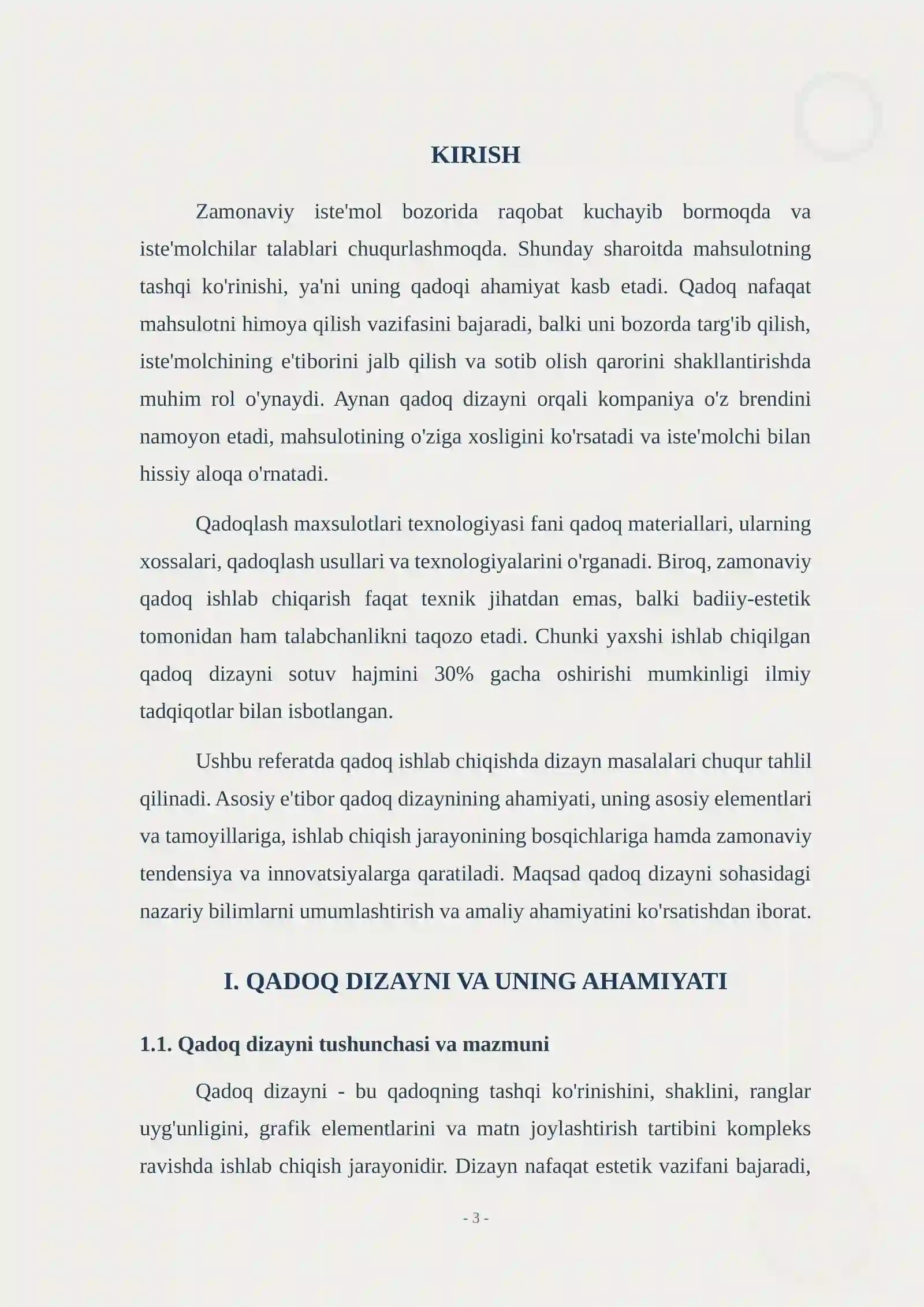 KIRISH

Zamonaviy iste'mol bozorida raqobat kuchayib bormoqda va iste'molchilar talablari chuqurlashmoqda. Shunday sharoitda mahsulotning tashqi ko'rinishi, ya'ni uning qadoqi ahamiyat kasb etadi. Qadoq nafaqat mahsulotni himoya qilish vazifasini bajaradi, balki uni bozorda targ'ib qilish, iste'molchining e'tiborini jalb qilish va sotib olish qarorini shakllantirishda muhim rol o'ynaydi. Aynan qadoq dizayni orqali kompaniya o'z brendini namoyon etadi, mahsulotining o'ziga xosligini ko'rsatadi va iste'molchi bilan hissiy aloqa o'rnatadi.

Qadoqlash maxsulotlari texnologiyasi fani qadoq materiallari, ularning xossalari, qadoqlash usullari va texnologiyalarini o'rganadi. Biroq, zamonaviy qadoq ishlab chiqarish faqat texnik jihatdan emas, balki badiiy-estetik tomonidan ham talabchanlikni taqozo etadi. Chunki yaxshi ishlab chiqilgan qadoq dizayni sotuv hajmini 30% gacha oshirishi mumkinligi ilmiy tadqiqotlar bilan isbotlangan.

Ushbu referatda qadoq ishlab chiqishda dizayn masalalari chuqur tahlil qilinadi. Asosiy e'tibor qadoq dizaynining ahamiyati, uning asosiy elementlari va tamoyillariga, ishlab chiqish jarayonining bosqichlariga hamda zamonaviy tendensiya va innovatsiyalarga qaratiladi. Maqsad qadoq dizayni sohasidagi nazariy bilimlarni umumlashtirish va amaliy ahamiyatini ko'rsatishdan iborat.

I. QADOQ DIZAYNI VA UNING AHAMIYATI

1.1. Qadoq dizayni tushunchasi va mazmuni

Qadoq dizayni - bu qadoqning tashqi ko'rinishini, shaklini, ranglar uyg'unligini, grafik elementlarini va matn joylashtirish tartibini kompleks ravishda ishlab chiqish jarayonidir. Dizayn nafaqat estetik vazifani bajaradi,

- 3 -